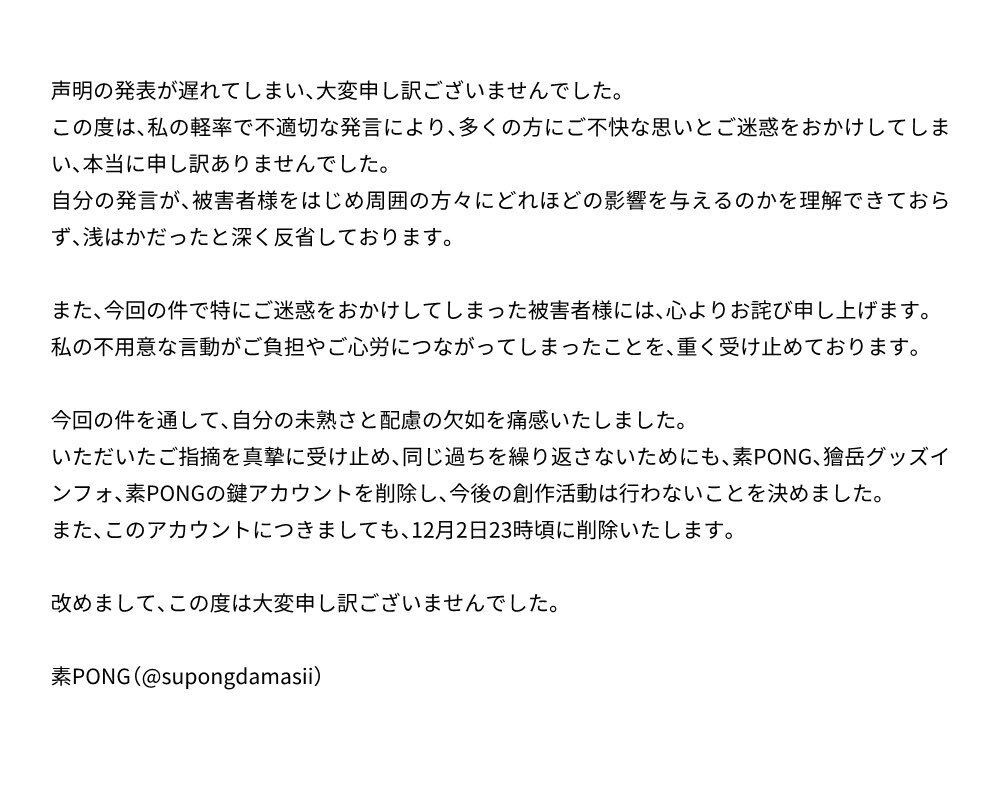 声明の発表が遅れてしまい、大変申し訳ございませんでした。
この度は、私の軽率で不適切な発言により、多くの方にご不快な思いとご迷惑をおかけしてしまい、本当に申し訳ありませんでした。
自分の発言が、被害者様をはじめ周囲の方々にどれほどの影響を与えるのかを理解できておらず、浅はかだったと深く反省しております。

また、今回の件で特にご迷惑をおかけしてしまった被害者様には、心よりお詫び申し上げます。
私の不用意な言動がご負担やご心労につながってしまったことを、重く受け止めております。

今回の件を通して、自分の未熟さと配慮の欠如を痛感いたしました。
いただいたご指摘を真摯に受け止め、同じ過ちを繰り返さないためにも、素PONG、獪岳グッズインフォ、素PONGの鍵アカウントを削除し、今後の創作活動は行わないことを決めました。
また、このアカウントにつきましても、12月2日23時頃に削除いたします。

改めまして、この度は大変申し訳ございませんでした。

素PONG（@supongdamasii）